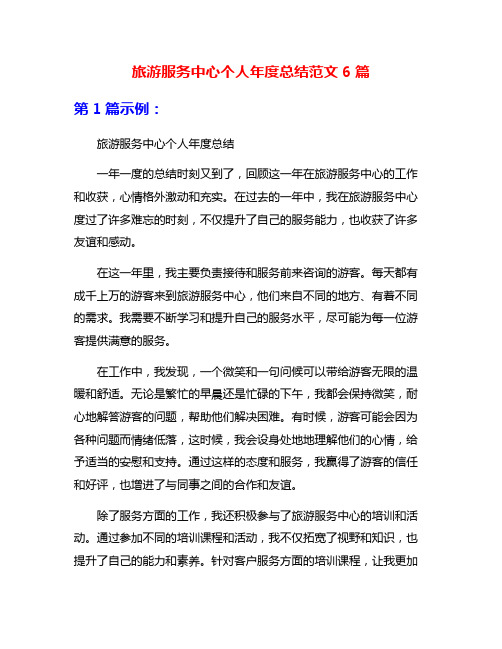 旅游服务中心个人年度总结范文 6 篇

第 1 篇示例：

旅游服务中心个人年度总结

一年一度的总结时刻又到了，回顾这一年在旅游服务中心的工作和收获，心情格外激动和充实。在过去的一年中，我在旅游服务中心度过了许多难忘的时刻，不仅提升了自己的服务能力，也收获了许多友谊和感动。

在这一年里，我主要负责接待和服务前来咨询的游客。每天都有成千上万的游客来到旅游服务中心，他们来自不同的地方、有着不同的需求。我需要不断学习和提升自己的服务水平，尽可能为每一位游客提供满意的服务。

在工作中，我发现，一个微笑和一句问候可以带给游客无限的温暖和舒适。无论是繁忙的早晨还是忙碌的下午，我都会保持微笑，耐心地解答游客的问题，帮助他们解决困难。有时候，游客可能会因为各种问题而情绪低落，这时候，我会设身处地地理解他们的心情，给予适当的安慰和支持。通过这样的态度和服务，我赢得了游客的信任和好评，也增进了与同事之间的合作和友谊。

除了服务方面的工作，我还积极参与了旅游服务中心的培训和活动。通过参加不同的培训课程和活动，我不仅拓宽了视野和知识，也提升了自己的能力和素养。针对客户服务方面的培训课程，让我更加